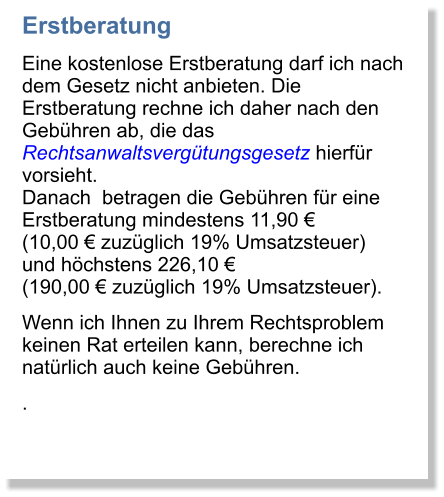 Erstberatung

Eine kostenlose Erstberatung darf ich nach dem Gesetz nicht anbieten. Die Erstberatung rechne ich daher nach den Gebühren ab, die das Rechtsanwaltsvergütungsgesetz hierfür vorsieht.
Danach betragen die Gebühren für eine Erstberatung mindestens 11,90 €
(10,00 € zuzüglich 19% Umsatzsteuer)
und höchstens 226,10 €
(190,00 € zuzüglich 19% Umsatzsteuer).

Wenn ich Ihnen zu Ihrem Rechtsproblem keinen Rat erteilen kann, berechne ich natürlich auch keine Gebühren.

.